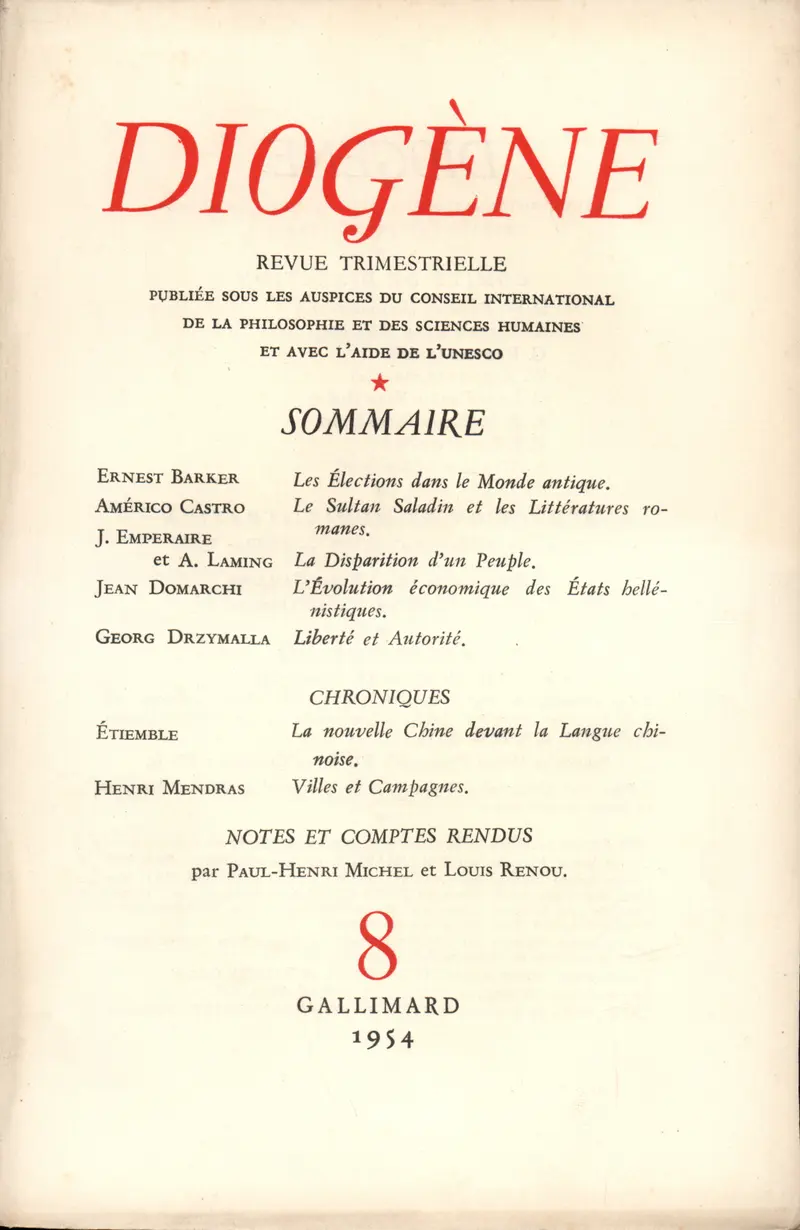 DIOGÈNE

REVUE TRIMESTRIELLE

PUBLIÉE SOUS LES AUSPICES DU CONSEIL INTERNATIONAL DE LA PHILOSOPHIE ET DES SCIENCES HUMAINES ET AVEC L'AIDE DE L'UNESCO

★

SOMMAIRE

ERNEST BARKER Les Élections dans le Monde antique.

AMÉRICO CASTRO Le Sultan Saladin et les Littératures romanes.

J. EMPERAIRE et A. LAMING La Disparition d'un Peuple.

JEAN DOMARCHI L'Évolution économique des États hellénistiques.

GEORG DRZYMALLA Liberté et Autorité.

CHRONIQUES

ÉTIEMBLE La nouvelle Chine devant la Langue chinoise.

HENRI MENDRAS Villes et Campagnes.

NOTES ET COMPTES RENDUS

par PAUL-HENRI MICHEL et LOUIS RENOU.

8

GALLIMARD

1954